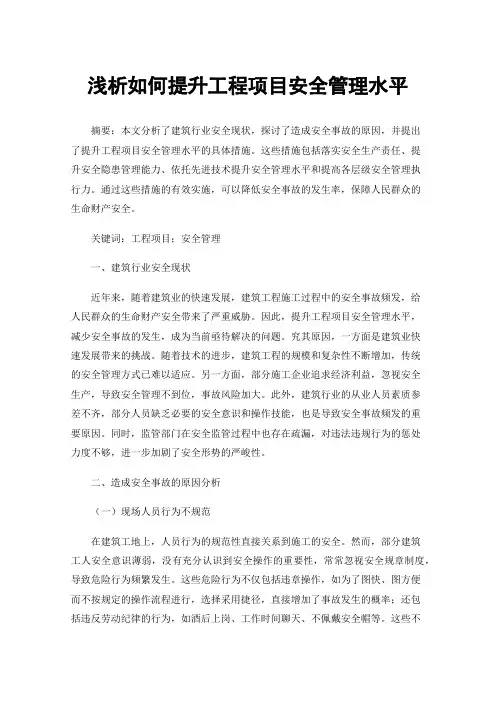 浅析如何提升工程项目安全管理水平

摘要：本文分析了建筑行业安全现状，探讨了造成安全事故的原因，并提出了提升工程项目安全管理水平的具体措施。这些措施包括落实安全生产责任、提升安全隐患管理能力、依托先进技术提升安全管理水平和提高各层级安全管理执行力。通过这些措施的有效实施，可以降低安全事故的发生率，保障人民群众的生命财产安全。

关键词：工程项目；安全管理

一、建筑行业安全现状

近年来，随着建筑业的快速发展，建筑工程施工过程中的安全事故频发，给人民群众的生命财产安全带来了严重威胁。因此，提升工程项目安全管理水平，减少安全事故的发生，成为当前亟待解决的问题。究其原因，一方面是建筑业快速发展带来的挑战。随着技术的进步，建筑工程的规模和复杂性不断增加，传统的安全管理方式已难以适应。另一方面，部分施工企业追求经济利益，忽视安全生产，导致安全管理不到位，事故风险加大。此外，建筑行业的从业人员素质参差不齐，部分人员缺乏必要的安全意识和操作技能，也是导致安全事故频发的重要原因。同时，监管部门在安全监管过程中也存在疏漏，对违法违规行为的惩处力度不够，进一步加剧了安全形势的严峻性。

二、造成安全事故的原因分析

（一）现场人员行为不规范

在建筑工地上，人员行为的规范性直接关系到施工的安全。然而，部分建筑工人安全意识薄弱，没有充分认识到安全操作的重要性，常常忽视安全规章制度，导致危险行为频繁发生。这些危险行为不仅包括违章操作，如为了图快、图方便而不按规定的操作流程进行，选择采用捷径，直接增加了事故发生的概率；还包括违反劳动纪律的行为，如酒后上岗、工作时间聊天、不佩戴安全帽等。这些不